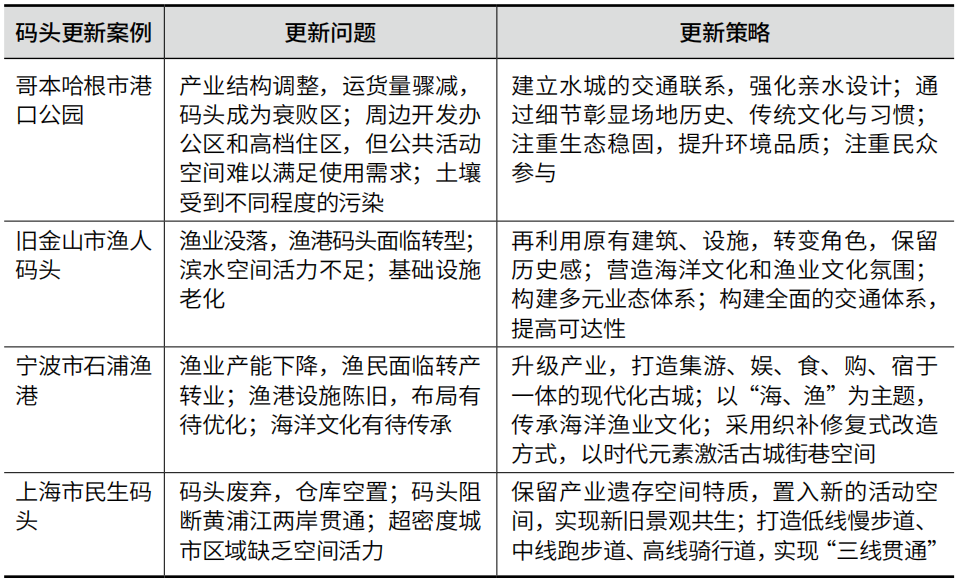 | 码头更新案例 | 更新问题 | 更新策略 |
|---|---|---|
| 哥本哈根市港口公园 | 产业结构调整，运货量骤减，码头成为衰败区；周边开发办公区和高档住区，但公共活动空间难以满足使用需求；土壤受到不同程度的污染 | 建立水城的交通联系，强化亲水设计；通过细节彰显场地历史、传统文化与习惯；注重生态稳固，提升环境品质；注重民众参与 |
| 旧金山市渔人码头 | 渔业没落，渔港码头面临转型；滨水空间活力不足；基础设施老化 | 再利用原有建筑、设施，转变角色，保留历史感；营造海洋文化和渔业文化氛围；构建多元业态体系；构建全面的交通体系，提高可达性 |
| 宁波市石浦渔港 | 渔业产能下降，渔民面临转产转业；渔港设施陈旧，布局有待优化；海洋文化有待传承 | 升级产业，打造集游、娱、食、购、宿于一体的现代化古城；以“海、渔”为主题，传承海洋渔业文化；采用织补修复式改造方式，以时代元素激活古城街巷空间 |
| 上海市民生码头 | 码头废弃，仓库空置；码头阻断黄浦江两岸贯通；超密度城市区域缺乏空间活力 | 保留产业遗存空间特质，置入新的活动空间，实现新旧景观共生；打造低线慢步道、中线跑步道、高线骑行道，实现“三线贯通” |